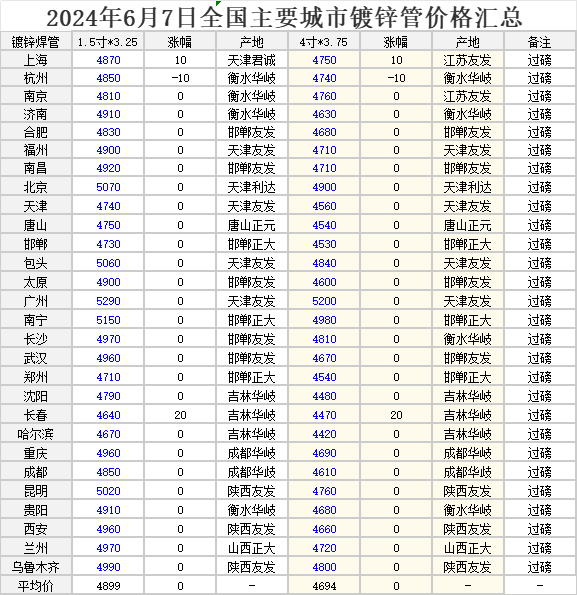 2024年6月7日全国主要城市镀锌管价格汇总

| 镀锌焊管 | 1.5寸*3.25 | 涨幅 | 产地 | 4寸*3.75 | 涨幅 | 产地 | 备注 |
|---|---|---|---|---|---|---|---|
| 上海 | 4870 | 10 | 天津君诚 | 4750 | 10 | 江苏友发 | 过磅 |
| 杭州 | 4850 | -10 | 衡水华岐 | 4740 | -10 | 衡水华岐 | 过磅 |
| 南京 | 4810 | 0 | 衡水华岐 | 4760 | 0 | 江苏友发 | 过磅 |
| 济南 | 4910 | 0 | 衡水华岐 | 4630 | 0 | 衡水华岐 | 过磅 |
| 合肥 | 4830 | 0 | 邯郸友发 | 4680 | 0 | 邯郸友发 | 过磅 |
| 福州 | 4900 | 0 | 天津友发 | 4710 | 0 | 天津友发 | 过磅 |
| 南昌 | 4920 | 0 | 邯郸友发 | 4710 | 0 | 邯郸友发 | 过磅 |
| 北京 | 5070 | 0 | 天津利达 | 4900 | 0 | 天津利达 | 过磅 |
| 天津 | 4740 | 0 | 天津友发 | 4560 | 0 | 天津友发 | 过磅 |
| 唐山 | 4750 | 0 | 唐山正元 | 4540 | 0 | 唐山正元 | 过磅 |
| 邯郸 | 4730 | 0 | 邯郸正大 | 4530 | 0 | 邯郸正大 | 过磅 |
| 包头 | 5060 | 0 | 天津友发 | 4840 | 0 | 天津友发 | 过磅 |
| 太原 | 4900 | 0 | 邯郸友发 | 4600 | 0 | 邯郸友发 | 过磅 |
| 广州 | 5290 | 0 | 天津友发 | 5200 | 0 | 天津友发 | 过磅 |
| 南宁 | 5150 | 0 | 邯郸正大 | 4980 | 0 | 邯郸正大 | 过磅 |
| 长沙 | 4970 | 0 | 邯郸友发 | 4810 | 0 | 衡水华岐 | 过磅 |
| 武汉 | 4960 | 0 | 邯郸友发 | 4670 | 0 | 邯郸友发 | 过磅 |
| 郑州 | 4710 | 0 | 邯郸正大 | 4540 | 0 | 邯郸正大 | 过磅 |
| 沈阳 | 4790 | 0 | 吉林华岐 | 4480 | 0 | 吉林华岐 | 过磅 |
| 长春 | 4640 | 20 | 吉林华岐 | 4470 | 20 | 吉林华岐 | 过磅 |
| 哈尔滨 | 4670 | 0 | 吉林华岐 | 4420 | 0 | 吉林华岐 | 过磅 |
| 重庆 | 4960 | 0 | 成都华岐 | 4690 | 0 | 成都华岐 | 过磅 |
| 成都 | 4850 | 0 | 成都华岐 | 4610 | 0 | 成都华岐 | 过磅 |
| 昆明 | 5020 | 0 | 陕西友发 | 4760 | 0 | 陕西友发 | 过磅 |
| 贵阳 | 4910 | 0 | 衡水华岐 | 4680 | 0 | 衡水华岐 | 过磅 |
| 西安 | 4960 | 0 | 陕西友发 | 4660 | 0 | 陕西友发 | 过磅 |
| 兰州 | 4970 | 0 | 山西正大 | 4720 | 0 | 山西正大 | 过磅 |
| 乌鲁木齐 | 4990 | 0 | 陕西友发 | 4800 | 0 | 陕西友发 | 过磅 |
| 平均价 | 4899 | 0 | - | 4694 | 0 | - | - |